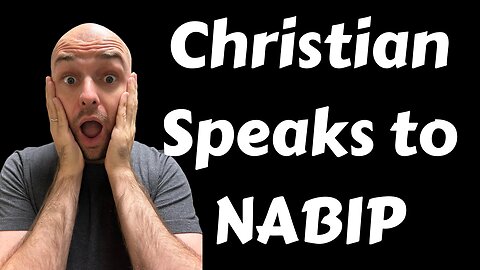 Christian
Speaks to
NABIP